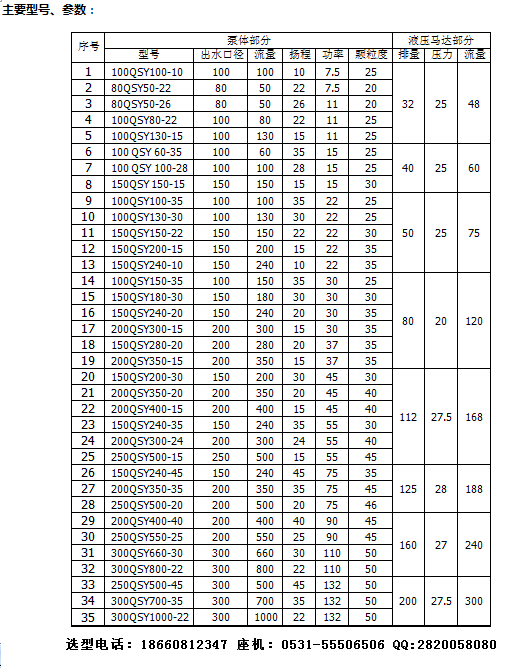 主要型号、参数：

| 序号 | 泵体部分 | | | | | | 液压马达部分 | | |
|---|---|---|---|---|---|---|---|---|---|
| | 型号 | 出水口径 | 流量 | 扬程 | 功率 | 颗粒度 | 排量 | 压力 | 流量 |
| 1 | 100QSY100-10 | 100 | 100 | 10 | 7.5 | 25 | 32 | 25 | 48 |
| 2 | 80QSY50-22 | 80 | 50 | 22 | 7.5 | 20 | | | |
| 3 | 80QSY50-26 | 80 | 50 | 26 | 11 | 20 | | | |
| 4 | 100QSY80-22 | 100 | 80 | 22 | 11 | 25 | | | |
| 5 | 100QSY130-15 | 100 | 130 | 15 | 11 | 25 | | | |
| 6 | 100 QSY 60-35 | 100 | 60 | 35 | 15 | 25 | 40 | 25 | 60 |
| 7 | 100 QSY 100-28 | 100 | 100 | 28 | 15 | 25 | | | |
| 8 | 150QSY 150-15 | 150 | 150 | 15 | 15 | 30 | | | |
| 9 | 100QSY100-35 | 100 | 100 | 35 | 22 | 25 | 50 | 25 | 75 |
| 10 | 100QSY130-30 | 100 | 130 | 30 | 22 | 25 | | | |
| 11 | 150QSY150-22 | 150 | 150 | 22 | 22 | 30 | | | |
| 12 | 150QSY200-15 | 150 | 200 | 15 | 22 | 35 | | | |
| 13 | 150QSY240-10 | 150 | 240 | 10 | 22 | 35 | | | |
| 14 | 100QSY150-35 | 100 | 150 | 35 | 30 | 25 | 80 | 20 | 120 |
| 15 | 150QSY180-30 | 150 | 180 | 30 | 30 | 30 | | | |
| 16 | 150QSY240-20 | 150 | 240 | 20 | 30 | 35 | | | |
| 17 | 200QSY300-15 | 200 | 300 | 15 | 30 | 35 | | | |
| 18 | 150QSY280-20 | 200 | 280 | 20 | 37 | 35 | | | |
| 19 | 200QSY350-15 | 200 | 350 | 15 | 37 | 35 | | | |
| 20 | 150QSY200-30 | 150 | 200 | 30 | 45 | 30 | 112 | 27.5 | 168 |
| 21 | 200QSY350-20 | 200 | 350 | 20 | 45 | 40 | | | |
| 22 | 200QSY400-15 | 200 | 400 | 15 | 45 | 40 | | | |
| 23 | 150QSY240-35 | 150 | 240 | 35 | 55 | 30 | | | |
| 24 | 200QSY300-24 | 200 | 300 | 24 | 55 | 40 | | | |
| 25 | 250QSY500-15 | 250 | 500 | 15 | 55 | 45 | | | |
| 26 | 150QSY240-45 | 150 | 240 | 45 | 75 | 35 | 125 | 28 | 188 |
| 27 | 200QSY350-35 | 200 | 350 | 35 | 75 | 45 | | | |
| 28 | 250QSY500-20 | 200 | 500 | 20 | 75 | 46 | | | |
| 29 | 200QSY400-40 | 200 | 400 | 40 | 90 | 45 | 160 | 27 | 240 |
| 30 | 250QSY550-25 | 200 | 550 | 25 | 90 | 45 | | | |
| 31 | 300QSY660-30 | 300 | 660 | 30 | 110 | 50 | | | |
| 32 | 300QSY800-22 | 300 | 800 | 22 | 110 | 50 | | | |
| 33 | 250QSY500-45 | 300 | 500 | 45 | 132 | 50 | 200 | 27.5 | 300 |
| 34 | 300QSY700-35 | 300 | 700 | 35 | 132 | 50 | | | |
| 35 | 300QSY1000-22 | 300 | 1000 | 22 | 132 | 50 | | | |

选型电话：18660812347 座机：0531-55506506 QQ:2820058080